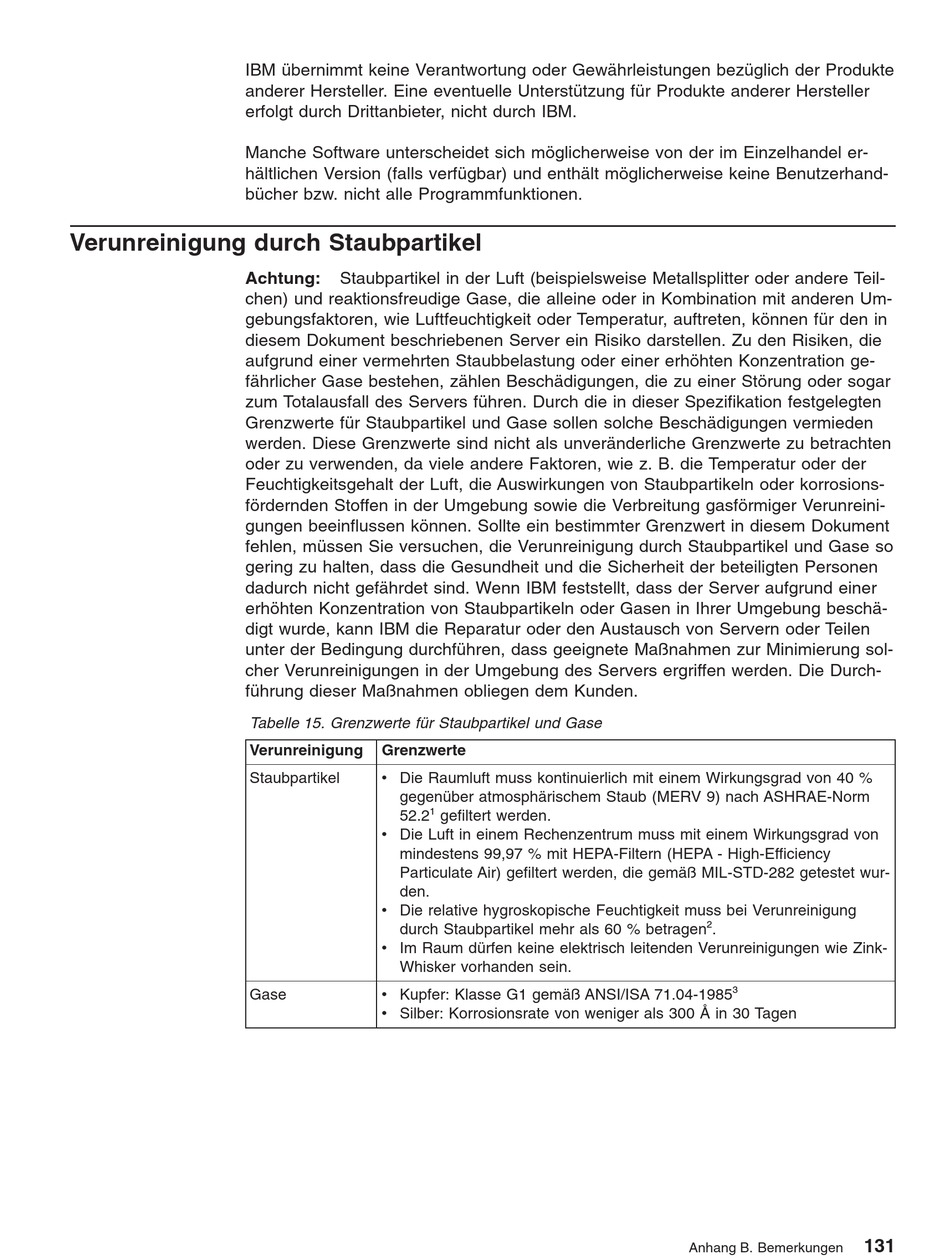 IBM übernimmt keine Verantwortung oder Gewährleistungen bezüglich der Produkte anderer Hersteller. Eine eventuelle Unterstützung für Produkte anderer Hersteller erfolgt durch Drittanbieter, nicht durch IBM.

Manche Software unterscheidet sich möglicherweise von der im Einzelhandel erhältlichen Version (falls verfügbar) und enthält möglicherweise keine Benutzerhandbücher bzw. nicht alle Programmfunktionen.

Verunreinigung durch Staubpartikel

Achtung: Staubpartikel in der Luft (beispielsweise Metallsplitter oder andere Teilchen) und reaktionsfreudige Gase, die alleine oder in Kombination mit anderen Umgebungsfaktoren, wie Luftfeuchtigkeit oder Temperatur, auftreten, können für den in diesem Dokument beschriebenen Server ein Risiko darstellen. Zu den Risiken, die aufgrund einer vermehrten Staubbelastung oder einer erhöhten Konzentration gefährlicher Gase bestehen, zählen Beschädigungen, die zu einer Störung oder sogar zum Totalausfall des Servers führen. Durch die in dieser Spezifikation festgelegten Grenzwerte für Staubpartikel und Gase sollen solche Beschädigungen vermieden werden. Diese Grenzwerte sind nicht als unveränderliche Grenzwerte zu betrachten oder zu verwenden, da viele andere Faktoren, wie z. B. die Temperatur oder der Feuchtigkeitsgehalt der Luft, die Auswirkungen von Staubpartikeln oder korrosionsfördernden Stoffen in der Umgebung sowie die Verbreitung gasförmiger Verunreinigungen beeinflussen können. Sollte ein bestimmter Grenzwert in diesem Dokument fehlen, müssen Sie versuchen, die Verunreinigung durch Staubpartikel und Gase so gering zu halten, dass die Gesundheit und die Sicherheit der beteiligten Personen dadurch nicht gefährdet sind. Wenn IBM feststellt, dass der Server aufgrund einer erhöhten Konzentration von Staubpartikeln oder Gasen in Ihrer Umgebung beschädigt wurde, kann IBM die Reparatur oder den Austausch von Servern oder Teilen unter der Bedingung durchführen, dass geeignete Maßnahmen zur Minimierung solcher Verunreinigungen in der Umgebung des Servers ergriffen werden. Die Durchführung dieser Maßnahmen obliegen dem Kunden.

Tabelle 15. Grenzwerte für Staubpartikel und Gase

| Verunreinigung | Grenzwerte |
|---|---|
| Staubpartikel | • Die Raumluft muss kontinuierlich mit einem Wirkungsgrad von 40 % gegenüber atmosphärischem Staub (MERV 9) nach ASHRAE-Norm 52.2$^1$ gefiltert werden. • Die Luft in einem Rechenzentrum muss mit einem Wirkungsgrad von mindestens 99,97 % mit HEPA-Filtern (HEPA - High-Efficiency Particulate Air) gefiltert werden, die gemäß MIL-STD-282 getestet wurden. • Die relative hygroskopische Feuchtigkeit muss bei Verunreinigung durch Staubpartikel mehr als 60 % betragen$^2$. • Im Raum dürfen keine elektrisch leitenden Verunreinigungen wie Zink-Whisker vorhanden sein. |
| Gase | • Kupfer: Klasse G1 gemäß ANSI/ISA 71.04-1985$^3$ • Silber: Korrosionsrate von weniger als 300 Å in 30 Tagen |

Anhang B. Bemerkungen 131